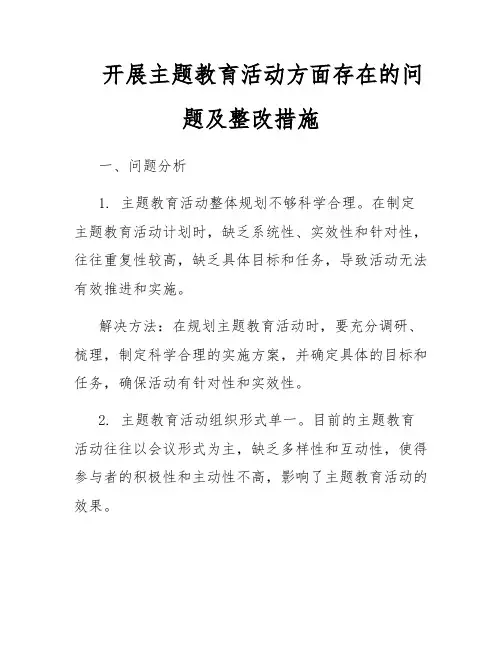 开展主题教育活动方面存在的问题及整改措施

一、问题分析

1. 主题教育活动整体规划不够科学合理。在制定主题教育活动计划时，缺乏系统性、实效性和针对性，往往重复性较高，缺乏具体目标和任务，导致活动无法有效推进和实施。

解决方法：在规划主题教育活动时，要充分调研、梳理，制定科学合理的实施方案，并确定具体的目标和任务，确保活动有针对性和实效性。

2. 主题教育活动组织形式单一。目前的主题教育活动往往以会议形式为主，缺乏多样性和互动性，使得参与者的积极性和主动性不高，影响了主题教育活动的效果。